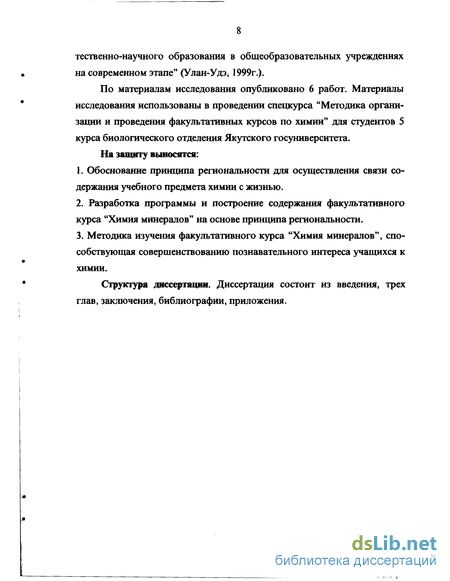 8

тественно-научного образования в общеобразовательных учреждениях на современном этапе" (Улан-Удэ, 1999г.).

По материалам исследования опубликовано 6 работ. Материалы исследования использованы в проведении спецкурса "Методика организации и проведения факультативных курсов по химии" для студентов 5 курса биологического отделения Якутского госуниверситета.

На защиту выносятся:

1. Обоснование принципа региональности для осуществления связи содержания учебного предмета химии с жизнью.

2. Разработка программы и построение содержания факультативного курса "Химия минералов" на основе принципа региональности.

3. Методика изучения факультативного курса "Химия минералов", способствующая совершенствованию познавательного интереса учащихся к химии.

Структура диссертации. Диссертация состоит из введения, трех глав, заключения, библиографии, приложения.

dsLib.net
библиотека диссертаций